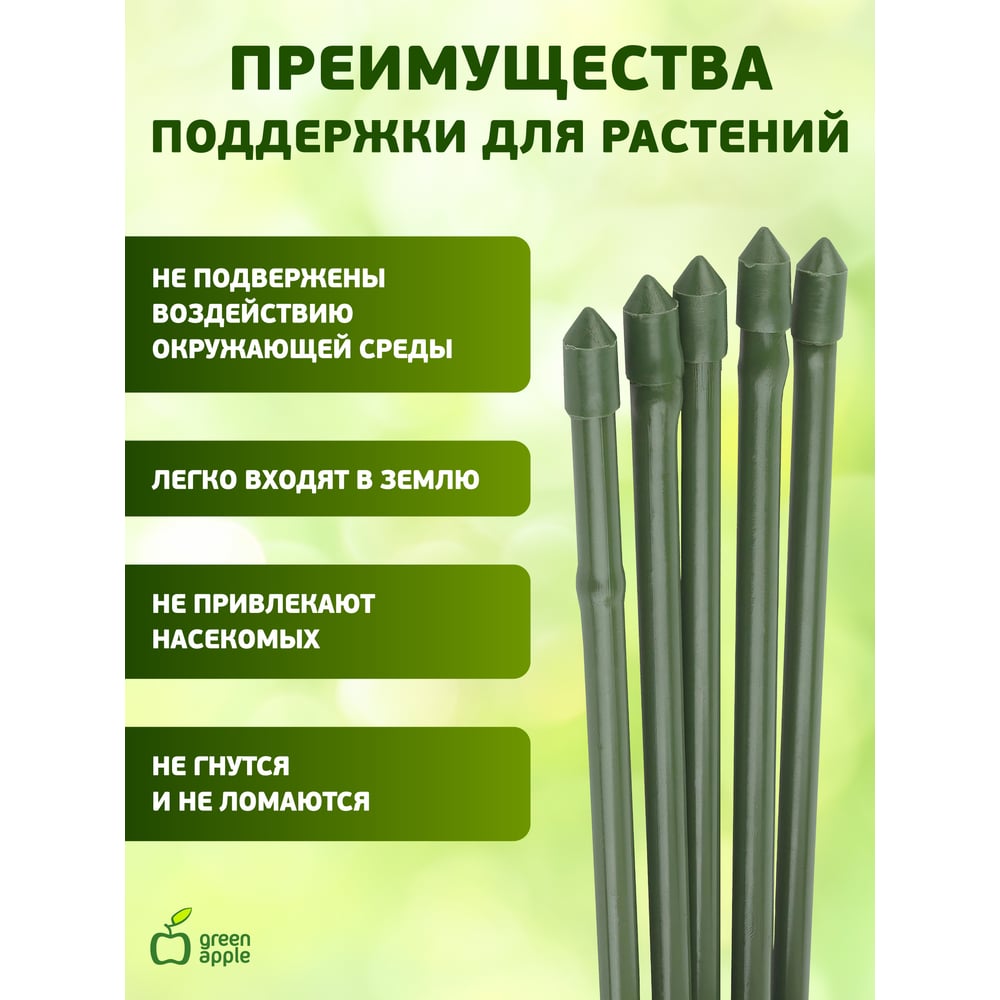 ПРЕИМУЩЕСТВА
ПОДДЕРЖКИ ДЛЯ РАСТЕНИЙ

НЕ ПОДВЕРЖЕНЫ ВОЗДЕЙСТВИЮ ОКРУЖАЮЩЕЙ СРЕДЫ

ЛЕГКО ВХОДЯТ В ЗЕМЛЮ

НЕ ПРИВЛЕКАЮТ НАСЕКОМЫХ

НЕ ГНУТСЯ И НЕ ЛОМАЮТСЯ

green apple